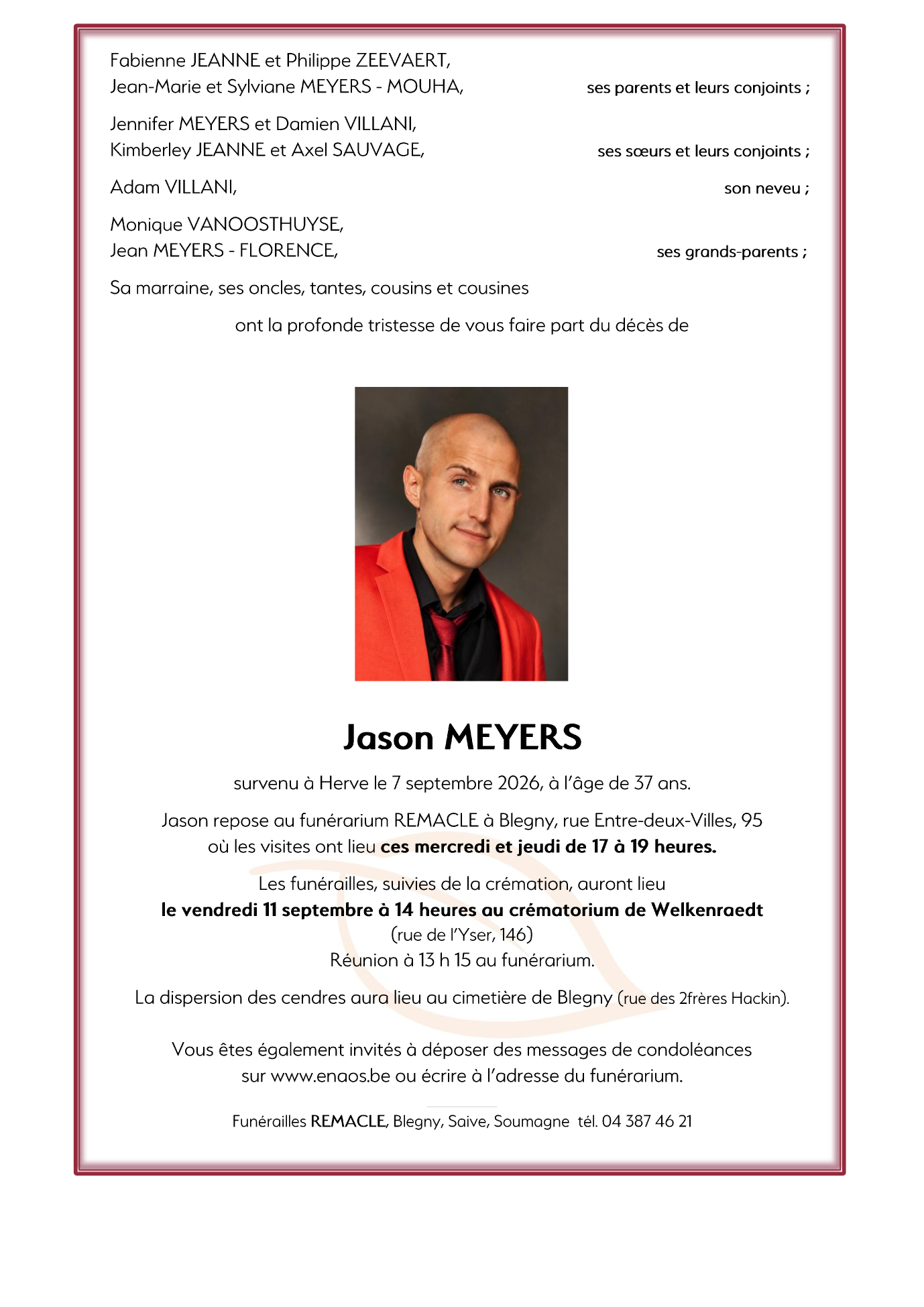 Fabienne JEANNE et Philippe ZEEVAERT,
Jean-Marie et Sylviane MEYERS - MOUHA, ses parents et leurs conjoints ;

Jennifer MEYERS et Damien VILLANI,
Kimberley JEANNE et Axel SAUVAGE, ses sœurs et leurs conjoints ;

Adam VILLANI, son neveu ;

Monique VANOOSTHUYSE,
Jean MEYERS - FLORENCE, ses grands-parents ;

Sa marraine, ses oncles, tantes, cousins et cousines

ont la profonde tristesse de vous faire part du décès de

Jason MEYERS

survenu à Herve le 7 septembre 2026, à l'âge de 37 ans.

Jason repose au funérarium REMACLE à Blegny, rue Entre-deux-Villes, 95
où les visites ont lieu ces mercredi et jeudi de 17 à 19 heures.

Les funérailles, suivies de la crémation, auront lieu
le vendredi 11 septembre à 14 heures au crématorium de Welkenraedt
(rue de l'Yser, 146)
Réunion à 13 h 15 au funérarium.

La dispersion des cendres aura lieu au cimetière de Blegny (rue des 2frères Hackin).

Vous êtes également invités à déposer des messages de condoléances sur www.enaos.be ou écrire à l'adresse du funérarium.

Funérailles REMACLE, Blegny, Saive, Soumagne tél. 04 387 46 21